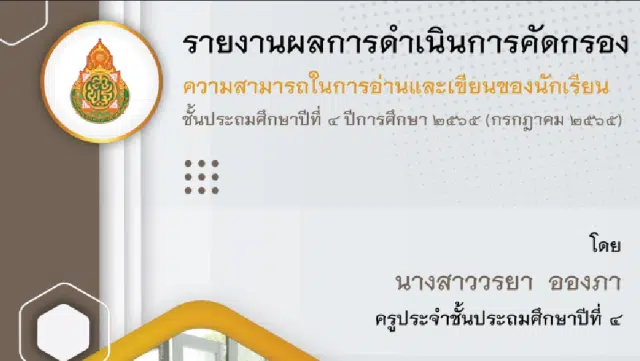 รายงานผลการดำเนินการคัดกรอง
ความสามารถในการอ่านและเขียนของนักเรียน
ชั้นประถมศึกษาปีที่ ๔ ปีการศึกษา ๒๕๖๕ (กรกฎาคม ๒๕๖๕)

โดย
นางสาววรยา อองภา
ครูประจำชั้นประถมศึกษาปีที่ ๔